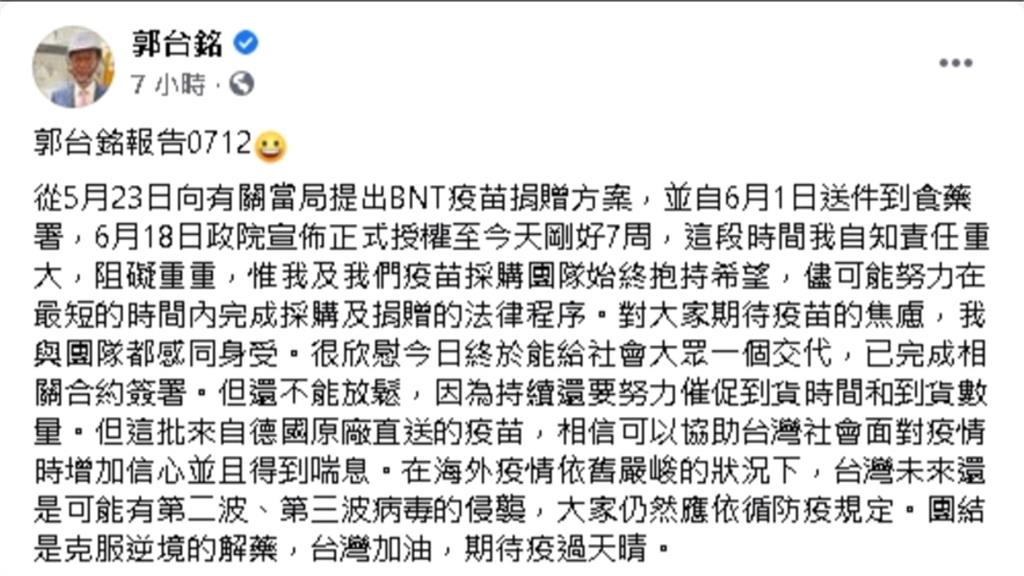 郭台銘
7 小時 ·

郭台銘報告0712😀

從5月23日向有關當局提出BNT疫苗捐贈方案，並自6月1日送件到食藥署，6月18日政院宣佈正式授權至今天剛好7周，這段時間我自知責任重大，阻礙重重，惟我及我們疫苗採購團隊始終抱持希望，儘可能努力在最短的時間內完成採購及捐贈的法律程序。對大家期待疫苗的焦慮，我與團隊都感同身受。很欣慰今日終於能給社會大眾一個交代，已完成相關合約簽署。但還不能放鬆，因為持續還要努力催促到貨時間和到貨數量。但這批來自德國原廠直送的疫苗，相信可以協助台灣社會面對疫情時增加信心並且得到喘息。在海外疫情依舊嚴峻的狀況下，台灣未來還是可能有第二波、第三波病毒的侵襲，大家仍然應依循防疫規定。團結是克服逆境的解藥，台灣加油，期待疫過天晴。